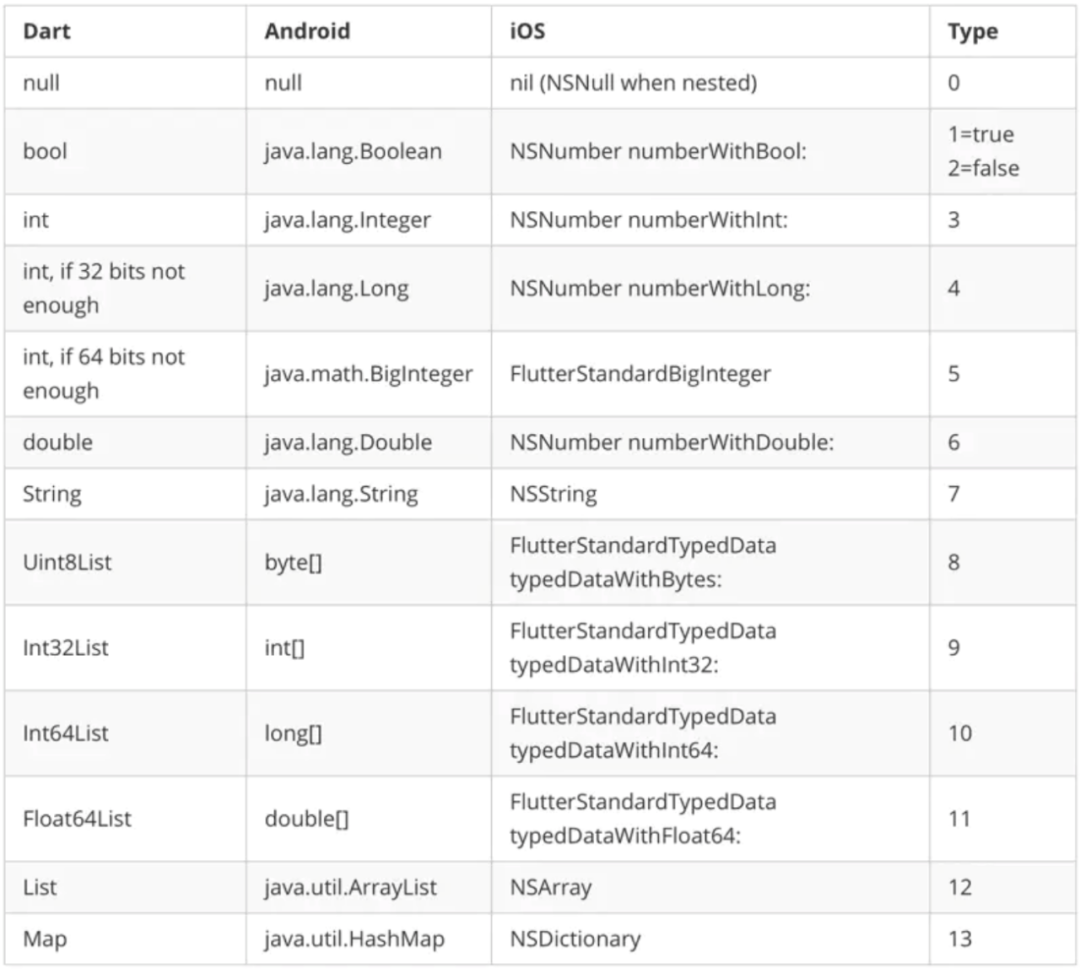 | Dart | Android | iOS | Type |
|---|---|---|---|
| null | null | nil (NSNull when nested) | 0 |
| bool | java.lang.Boolean | NSNumber numberWithBool: | 1=true 2=false |
| int | java.lang.Integer | NSNumber numberWithInt: | 3 |
| int, if 32 bits not enough | java.lang.Long | NSNumber numberWithLong: | 4 |
| int, if 64 bits not enough | java.math.BigInteger | FlutterStandardBigInteger | 5 |
| double | java.lang.Double | NSNumber numberWithDouble: | 6 |
| String | java.lang.String | NSString | 7 |
| Uint8List | byte[] | FlutterStandardTypedData typedDataWithBytes: | 8 |
| Int32List | int[] | FlutterStandardTypedData typedDataWithInt32: | 9 |
| Int64List | long[] | FlutterStandardTypedData typedDataWithInt64: | 10 |
| Float64List | double[] | FlutterStandardTypedData typedDataWithFloat64: | 11 |
| List | java.util.ArrayList | NSArray | 12 |
| Map | java.util.HashMap | NSDictionary | 13 |